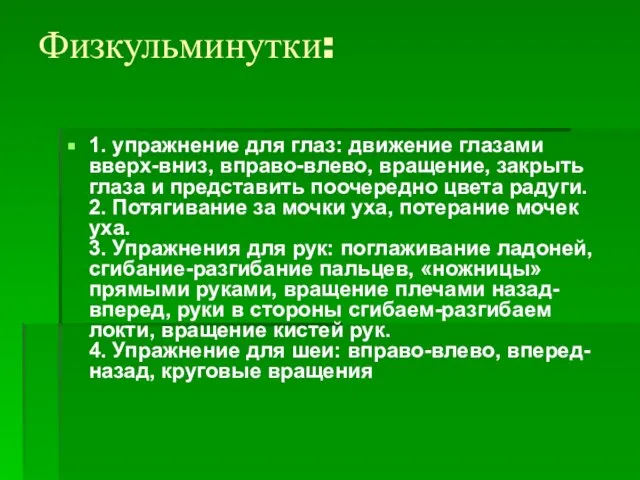 Физкульминутки:

1. упражнение для глаз: движение глазами вверх-вниз, вправо-влево, вращение, закрыть глаза и представить поочередно цвета радуги.
2. Потягивание за мочки уха, потерание мочек уха.
3. Упражнения для рук: поглаживание ладоней, сгибание-разгибание пальцев, «ножницы» прямыми руками, вращение плечами назад-вперед, руки в стороны сгибаем-разгибаем локти, вращение кистей рук.
4. Упражнение для шеи: вправо-влево, вперед-назад, круговые вращения